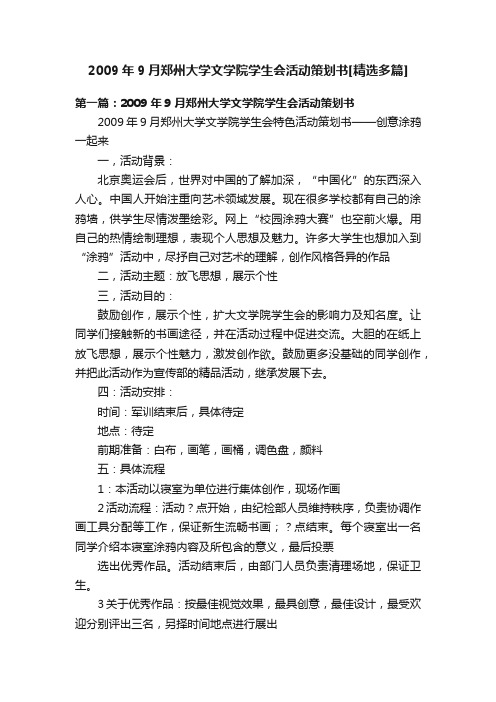 2009年9月郑州大学文学院学生会活动策划书[精选多篇]

第一篇：2009年9月郑州大学文学院学生会活动策划书

2009年9月郑州大学文学院学生会特色活动策划书——创意涂鸦一起来

一，活动背景：

北京奥运会后，世界对中国的了解加深，“中国化”的东西深入人心。中国人开始注重向艺术领域发展。现在很多学校都有自己的涂鸦墙，供学生尽情泼墨绘彩。网上“校园涂鸦大赛”也空前火爆。用自己的热情绘制理想，表现个人思想及魅力。许多大学生也想加入到“涂鸦”活动中，尽抒自己对艺术的理解，创作风格各异的作品

二，活动主题：放飞思想，展示个性

三，活动目的：

鼓励创作，展示个性，扩大文学院学生会的影响力及知名度。让同学们接触新的书画途径，并在活动过程中促进交流。大胆的在纸上放飞思想，展示个性魅力，激发创作欲。鼓励更多没基础的同学创作，并把此活动作为宣传部的精品活动，继承发展下去。

四：活动安排：

时间：军训结束后，具体待定

地点：待定

前期准备：白布，画笔，画桶，调色盘，颜料

五：具体流程

1：本活动以寝室为单位进行集体创作，现场作画

2活动流程：活动？点开始，由纪检部人员维持秩序，负责协调作画工具分配等工作，保证新生流畅书画；？点结束。每个寝室出一名同学介绍本寝室涂鸦内容及所包含的意义，最后投票

选出优秀作品。活动结束后，由部门人员负责清理场地，保证卫生。

3关于优秀作品：按最佳视觉效果，最具创意，最佳设计，最受欢迎分别评出三名，另择时间地点进行展出